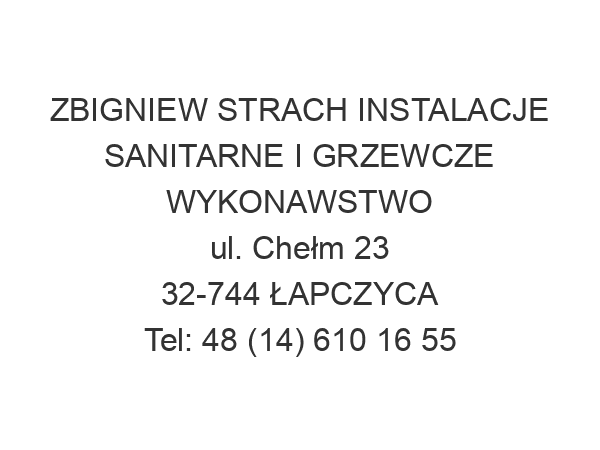 ZBIGNIEW STRACH INSTALACJE SANITARNE I GRZEWCZE WYKONAWSTWO
ul. Chełm 23
32-744 ŁAPCZYCA
Tel: 48 (14) 610 16 55